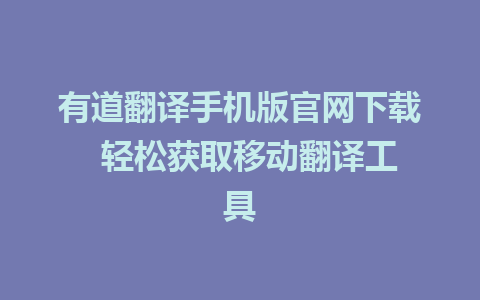 有道翻译手机版官网下载 轻松获取移动翻译工具